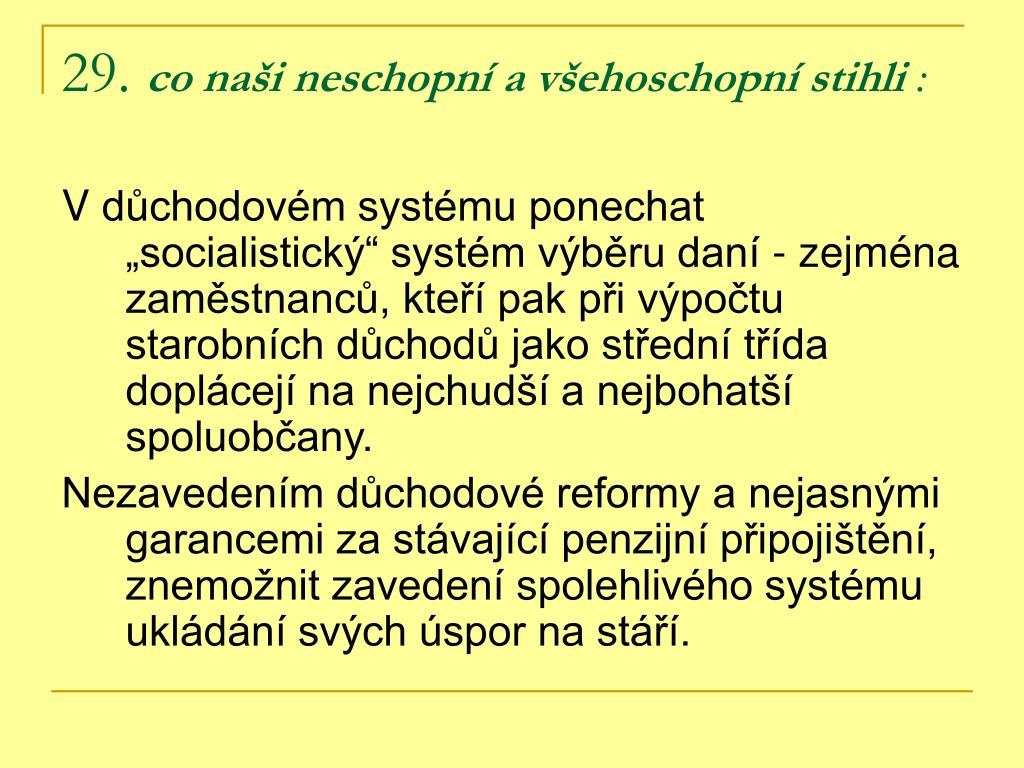 29. co naši neschopní a všehoschopní stihli :

V důchodovém systému ponechat „socialistický“ systém výběru daní - zejména zaměstnanců, kteří pak při výpočtu starobních důchodů jako střední třída doplácejí na nejchudší a nejbohatší spoluobčany.

Nezavedením důchodové reformy a nejasnými garancemi za stávající penzijní připojištění, znemožnit zavedení spolehlivého systému ukládání svých úspor na stáří.